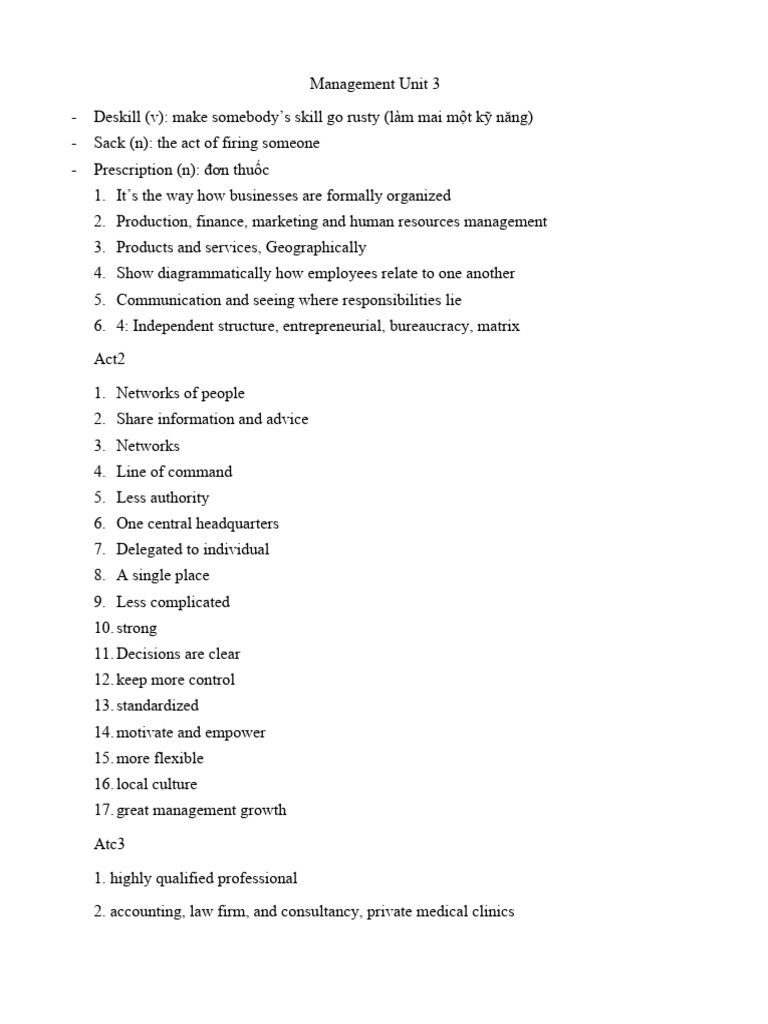 Management Unit 3

- Deskill (v): make somebody's skill go rusty (làm mai một kỹ năng)
- Sack (n): the act of firing someone
- Prescription (n): đơn thuốc

1. It's the way how businesses are formally organized
2. Production, finance, marketing and human resources management
3. Products and services, Geographically
4. Show diagrammatically how employees relate to one another
5. Communication and seeing where responsibilities lie
6. 4: Independent structure, entrepreneurial, bureaucracy, matrix

Act2

1. Networks of people
2. Share information and advice
3. Networks
4. Line of command
5. Less authority
6. One central headquarters
7. Delegated to individual
8. A single place
9. Less complicated
10. strong
11. Decisions are clear
12. keep more control
13. standardized
14. motivate and empower
15. more flexible
16. local culture
17. great management growth

Atc3

1. highly qualified professional

2. accounting, law firm, and consultancy, private medical clinics